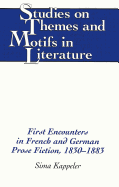 Studies on Themes and Motifs in Literature

First Encounters in French and German Prose Fiction, 1830–1883

Sima Kappeler